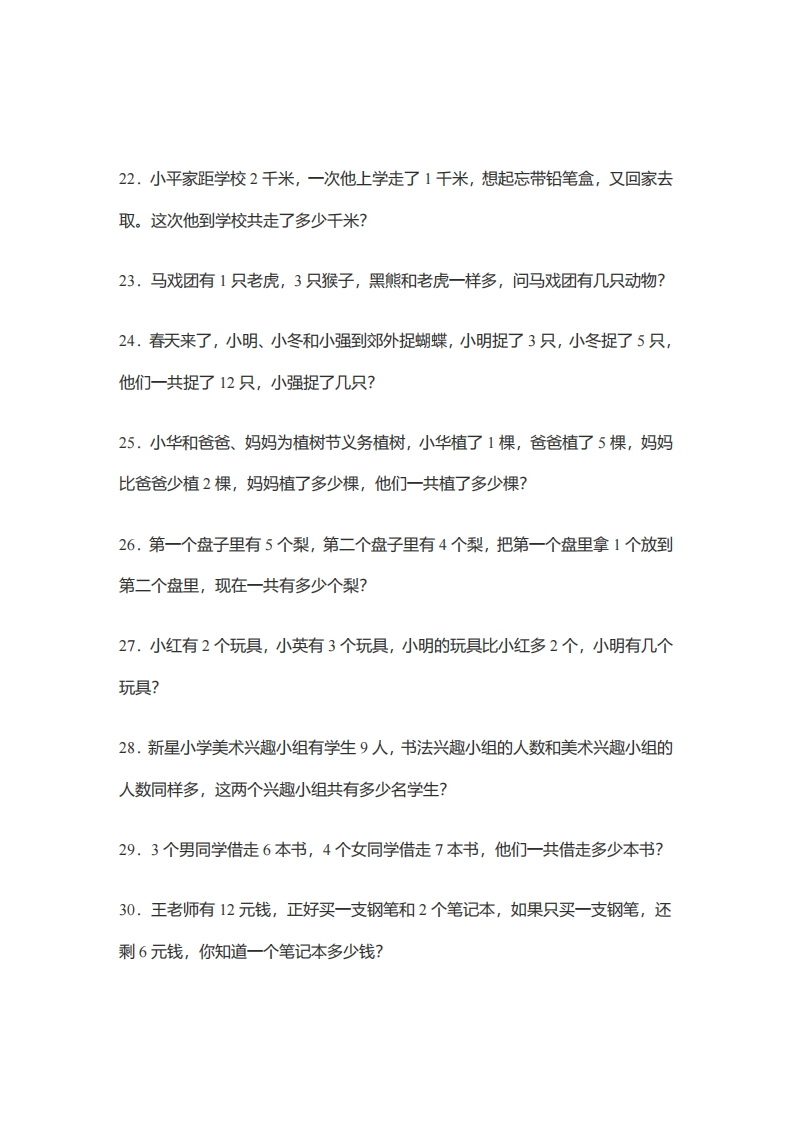 22．小平家距学校 2 千米，一次他上学走了 1 千米，想起忘带铅笔盒，又回家去取。这次他到学校共走了多少千米？

23．马戏团有 1 只老虎，3 只猴子，黑熊和老虎一样多，问马戏团有几只动物？

24．春天来了，小明、小冬和小强到郊外捉蝴蝶，小明捉了 3 只，小冬捉了 5 只，他们一共捉了 12 只，小强捉了几只？

25．小华和爸爸、妈妈为植树节义务植树，小华植了 1 棵，爸爸植了 5 棵，妈妈比爸爸少植 2 棵，妈妈植了多少棵，他们一共植了多少棵？

26．第一个盘子里有 5 个梨，第二个盘子里有 4 个梨，把第一个盘里拿 1 个放到第二个盘里，现在一共有多少个梨？

27．小红有 2 个玩具，小英有 3 个玩具，小明的玩具比小红多 2 个，小明有几个玩具？

28．新星小学美术兴趣小组有学生 9 人，书法兴趣小组的人数和美术兴趣小组的人数同样多，这两个兴趣小组共有多少名学生？

29．3 个男同学借走 6 本书，4 个女同学借走 7 本书，他们一共借走多少本书？

30．王老师有 12 元钱，正好买一支钢笔和 2 个笔记本，如果只买一支钢笔，还剩 6 元钱，你知道一个笔记本多少钱？